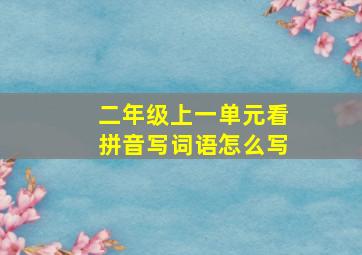 二年级上一单元看拼音写词语怎么写